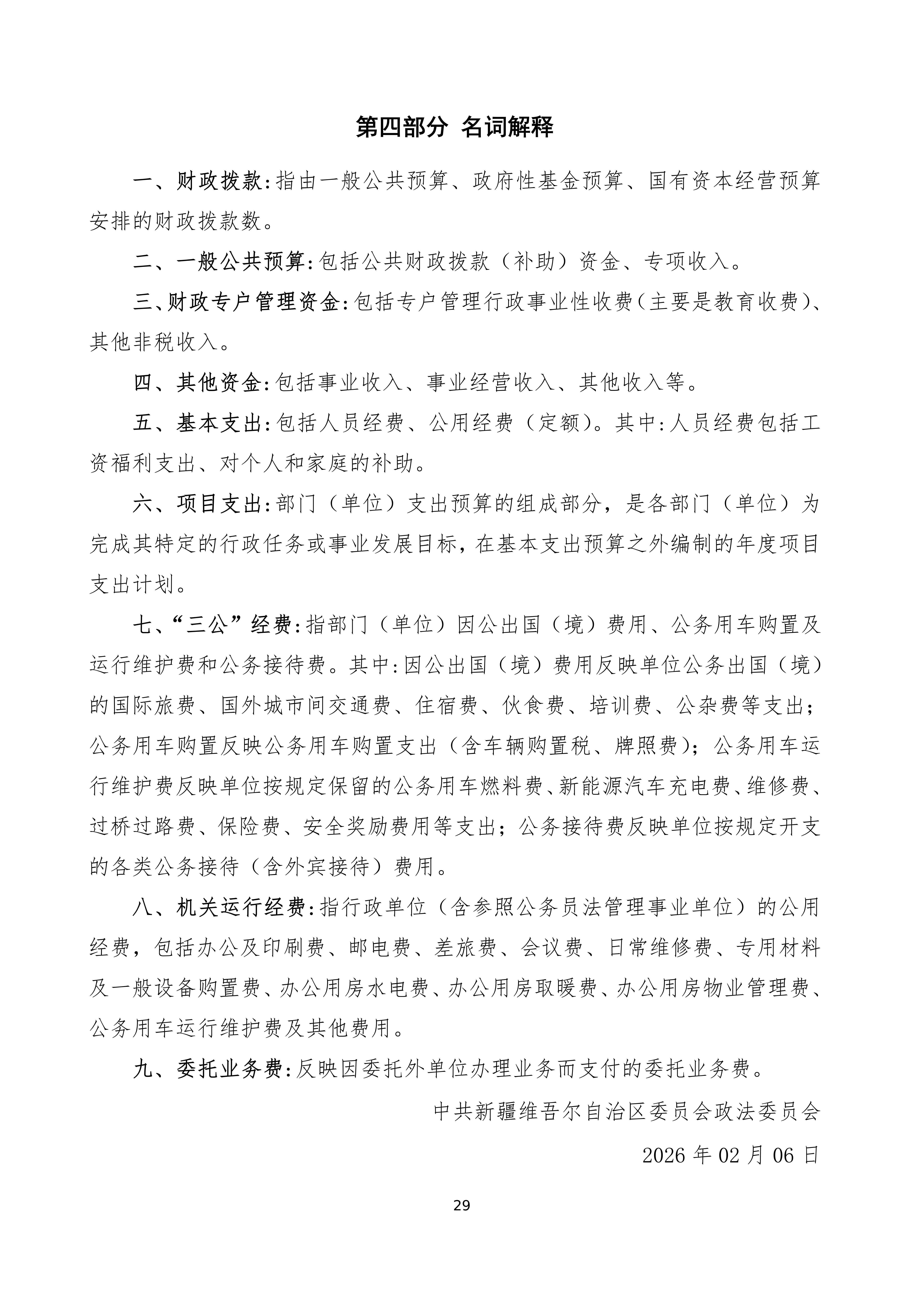 第四部分 名词解释

一、财政拨款：指由一般公共预算、政府性基金预算、国有资本经营预算安排的财政拨款数。

二、一般公共预算：包括公共财政拨款（补助）资金、专项收入。

三、财政专户管理资金：包括专户管理行政事业性收费（主要是教育收费）、其他非税收入。

四、其他资金：包括事业收入、事业经营收入、其他收入等。

五、基本支出：包括人员经费、公用经费（定额）。其中：人员经费包括工资福利支出、对个人和家庭的补助。

六、项目支出：部门（单位）支出预算的组成部分，是各部门（单位）为完成其特定的行政任务或事业发展目标，在基本支出预算之外编制的年度项目支出计划。

七、“三公”经费：指部门（单位）因公出国（境）费用、公务用车购置及运行维护费和公务接待费。其中：因公出国（境）费用反映单位公务出国（境）的国际旅费、国外城市间交通费、住宿费、伙食费、培训费、公杂费等支出；公务用车购置反映公务用车购置支出（含车辆购置税、牌照费）；公务用车运行维护费反映单位按规定保留的公务用车燃料费、新能源汽车充电费、维修费、过桥过路费、保险费、安全奖励费用等支出；公务接待费反映单位按规定开支的各类公务接待（含外宾接待）费用。

八、机关运行经费：指行政单位（含参照公务员法管理事业单位）的公用经费，包括办公及印刷费、邮电费、差旅费、会议费、日常维修费、专用材料及一般设备购置费、办公用房水电费、办公用房取暖费、办公用房物业管理费、公务用车运行维护费及其他费用。

九、委托业务费：反映因委托外单位办理业务而支付的委托业务费。

中共新疆维吾尔自治区委员会政法委员会

2026 年 02 月 06 日

29